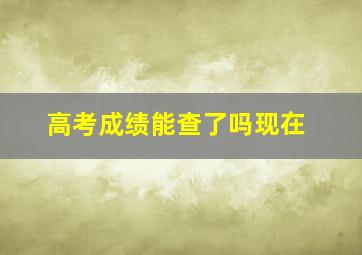 高考成绩能查了吗现在